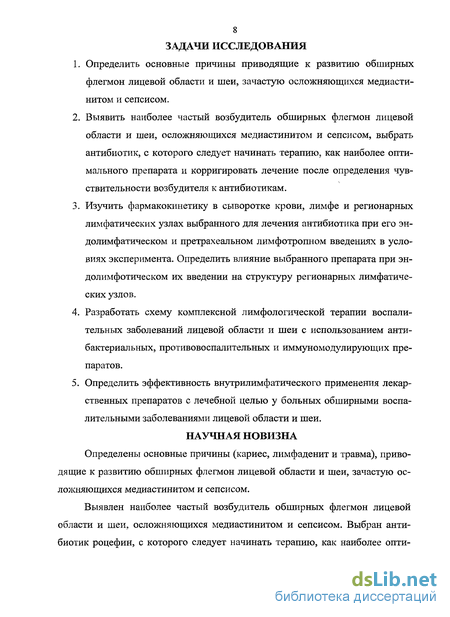 8

ЗАДАЧИ ИССЛЕДОВАНИЯ

1. Определить основные причины приводящие к развитию обширных флегмон лицевой области и шеи, зачастую осложняющихся медиастинитом и сепсисом.

2. Выявить наиболее частый возбудитель обширных флегмон лицевой области и шеи, осложняющихся медиастинитом и сепсисом, выбрать антибиотик, с которого следует начинать терапию, как наиболее оптимального препарата и корригировать лечение после определения чувствительности возбудителя к антибиотикам.

3. Изучить фармакокинетику в сыворотке крови, лимфе и регионарных лимфатических узлах выбранного для лечения антибиотика при его эндолимфатическом и претрахеальном лимфотропном введениях в условиях эксперимента. Определить влияние выбранного препарата при эндолимфотическом их введении на структуру регионарных лимфатических узлов.

4. Разработать схему комплексной лимфологической терапии воспалительных заболеваний лицевой области и шеи с использованием антибактериальных, противовоспалительных и иммуномодулирующих препаратов.

5. Определить эффективность внутрилимфатического применения лекарственных препаратов с лечебной целью у больных обширными воспалительными заболеваниями лицевой области и шеи.

НАУЧНАЯ НОВИЗНА

Определены основные причины (кариес, лимфаденит и травма), приводящие к развитию обширных флегмон лицевой области и шеи, зачастую осложняющихся медиастинитом и сепсисом.

Выявлен наиболее частый возбудитель обширных флегмон лицевой области и шеи, осложняющихся медиастинитом и сепсисом. Выбран антибиотик роцефин, с которого следует начинать терапию, как наиболее опти-

dsLib.net
библиотека диссертаций